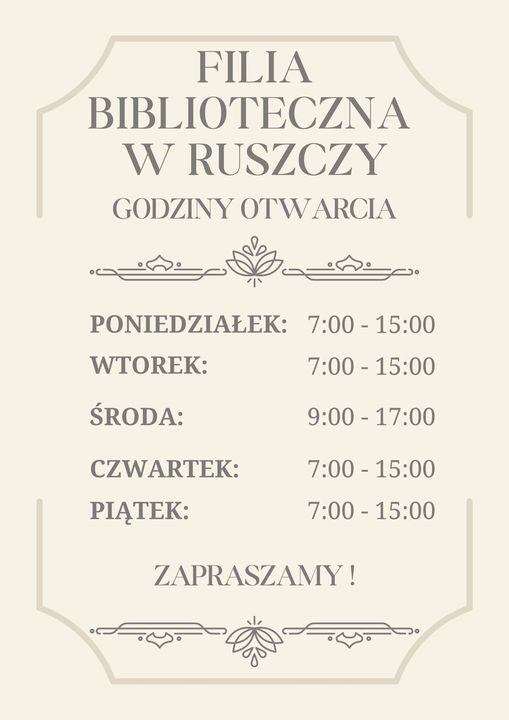 FILIA BIBLIOTECZNA W RUSZCZY

GODZINY OTWARCIA

PONIEDZIAŁEK: 7:00 - 15:00
WTOREK: 7:00 - 15:00
ŚRODA: 9:00 - 17:00
CZWARTEK: 7:00 - 15:00
PIĄTEK: 7:00 - 15:00

ZAPRASZAMY !